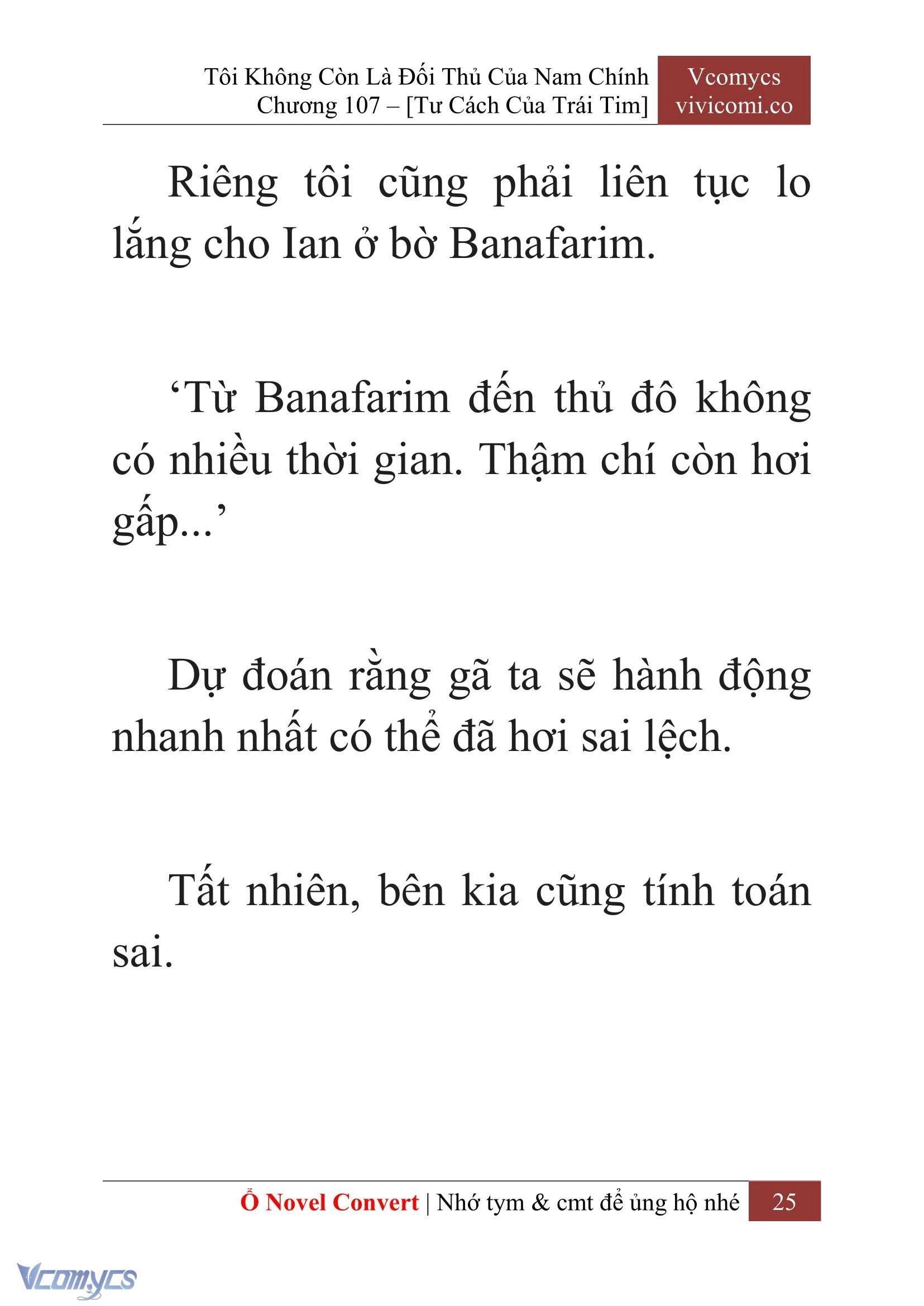 Tôi Không Còn Là Đối Thủ Của Nam Chính
Chương 107 – [Tư Cách Của Trái Tim]

Vcomycs
vivicomi.co

Riêng tôi cũng phải liên tục lo lắng cho Ian ở bờ Banafarim.

‘Từ Banafarim đến thủ đô không có nhiều thời gian. Thậm chí còn hơi gấp...’

Dự đoán rằng gã ta sẽ hành động nhanh nhất có thể đã hơi sai lệch.

Tất nhiên, bên kia cũng tính toán sai.

Ổ Novel Convert | Nhớ tym & cmt để ủng hộ nhé 25

Vcomycs